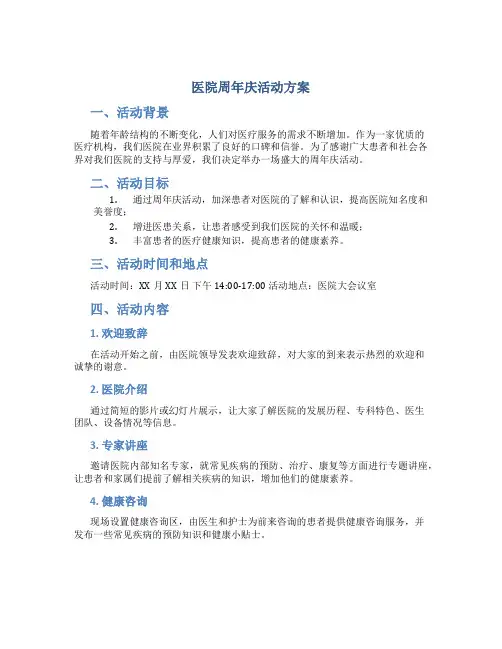 医院周年庆活动方案

一、活动背景

随着年龄结构的不断变化，人们对医疗服务的需求不断增加。作为一家优质的医疗机构，我们医院在业界积累了良好的口碑和信誉。为了感谢广大患者和社会各界对我们医院的支持与厚爱，我们决定举办一场盛大的周年庆活动。

二、活动目标

1. 通过周年庆活动，加深患者对医院的了解和认识，提高医院知名度和美誉度；
2. 增进医患关系，让患者感受到我们医院的关怀和温暖；
3. 丰富患者的医疗健康知识，提高患者的健康素养。

三、活动时间和地点

活动时间：XX 月 XX 日 下午 14:00-17:00 活动地点：医院大会议室

四、活动内容

1. 欢迎致辞

在活动开始之前，由医院领导发表欢迎致辞，对大家的到来表示热烈的欢迎和诚挚的谢意。

2. 医院介绍

通过简短的影片或幻灯片展示，让大家了解医院的发展历程、专科特色、医生团队、设备情况等信息。

3. 专家讲座

邀请医院内部知名专家，就常见疾病的预防、治疗、康复等方面进行专题讲座，让患者和家属们提前了解相关疾病的知识，增加他们的健康素养。

4. 健康咨询

现场设置健康咨询区，由医生和护士为前来咨询的患者提供健康咨询服务，并发布一些常见疾病的预防知识和健康小贴士。